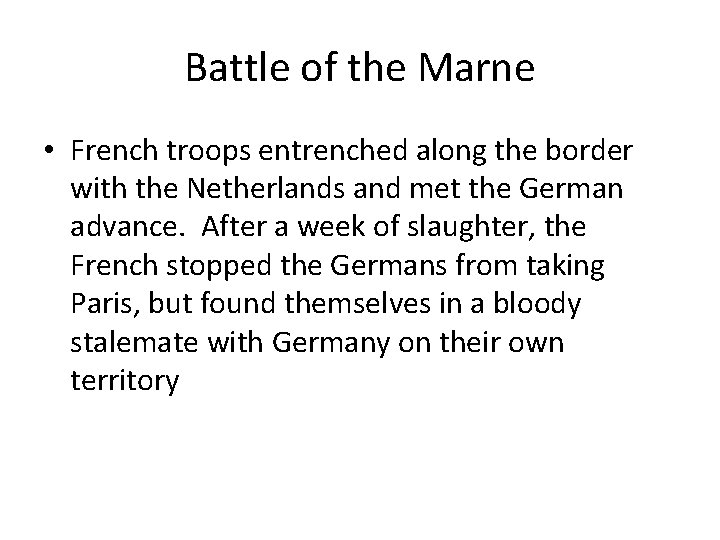 Battle of the Marne

• French troops entrenched along the border with the Netherlands and met the German advance.  After a week of slaughter, the French stopped the Germans from taking Paris, but found themselves in a bloody stalemate with Germany on their own territory